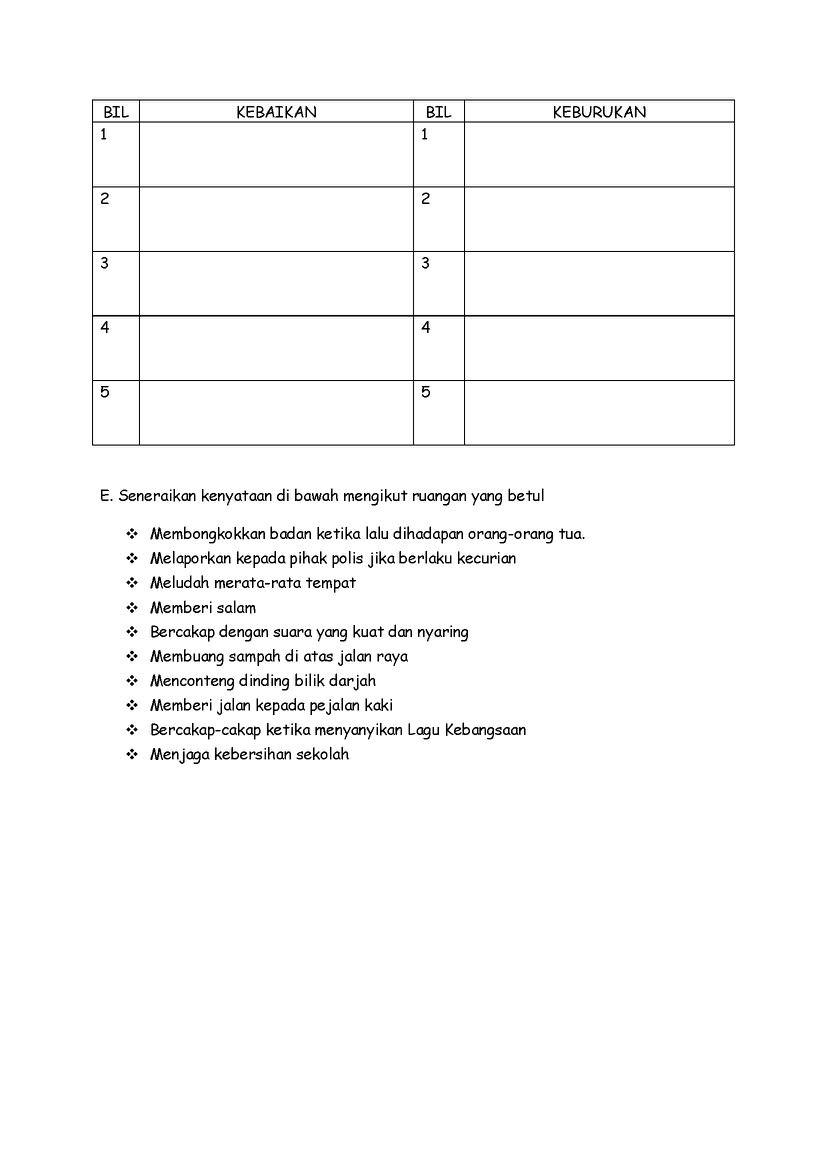 | BIL | KEBAIKAN | BIL | KEBURUKAN |
|---|---|---|---|
| 1 | | 1 | |
| 2 | | 2 | |
| 3 | | 3 | |
| 4 | | 4 | |
| 5 | | 5 | |

E. Seneraikan kenyataan di bawah mengikut ruangan yang betul

❖ Membongkokkan badan ketika lalu dihadapan orang-orang tua.
❖ Melaporkan kepada pihak polis jika berlaku kecurian
❖ Meludah merata-rata tempat
❖ Memberi salam
❖ Bercakap dengan suara yang kuat dan nyaring
❖ Membuang sampah di atas jalan raya
❖ Menconteng dinding bilik darjah
❖ Memberi jalan kepada pejalan kaki
❖ Bercakap-cakap ketika menyanyikan Lagu Kebangsaan
❖ Menjaga kebersihan sekolah